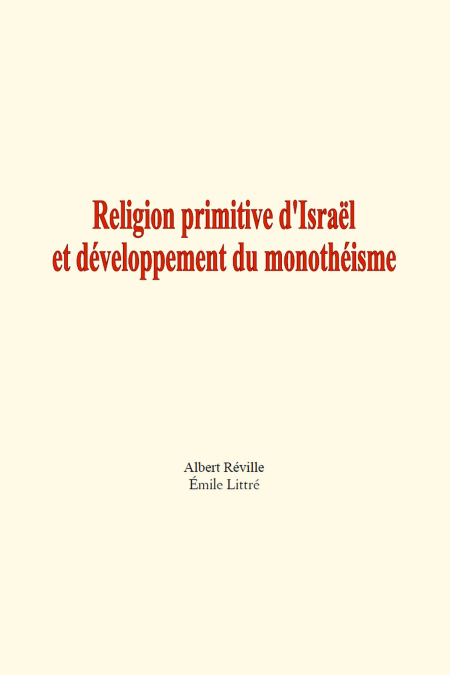 Religion primitive d'Israël
et développement du monothéisme

Albert Réville
Émile Littré